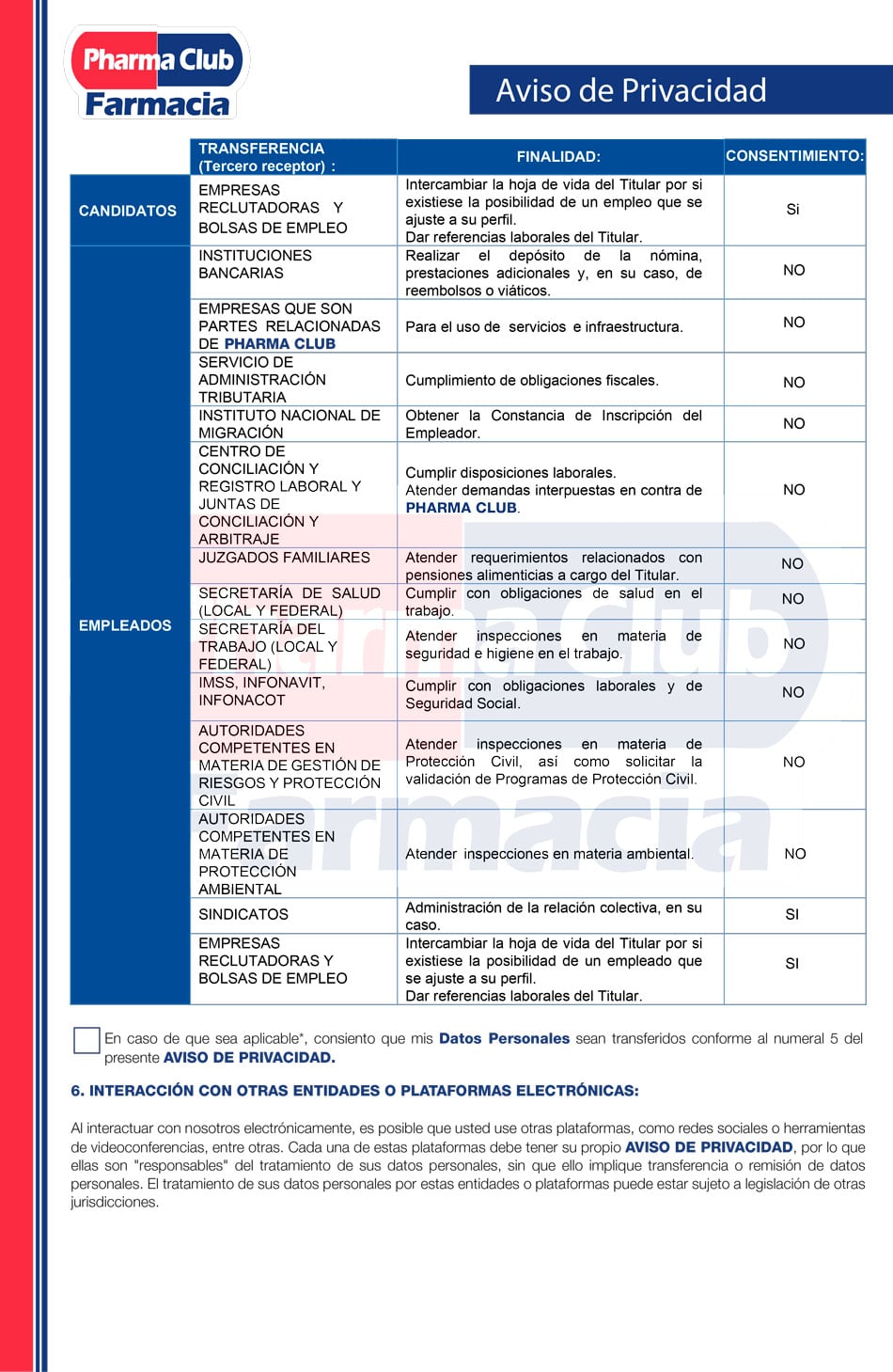 Pharma Club
Farmacia

Aviso de Privacidad

| | TRANSFERENCIA (Tercero receptor) : | FINALIDAD: | CONSENTIMIENTO: |
|---|---|---|---|
| CANDIDATOS | EMPRESAS RECLUTADORAS Y BOLSAS DE EMPLEO | Intercambiar la hoja de vida del Titular por si existiese la posibilidad de un empleo que se ajuste a su perfil. Dar referencias laborales del Titular. | Si |
| EMPLEADOS | INSTITUCIONES BANCARIAS | Realizar el depósito de la nómina, prestaciones adicionales y, en su caso, de reembolsos o viáticos. | NO |
| | EMPRESAS QUE SON PARTES RELACIONADAS DE PHARMA CLUB | Para el uso de servicios e infraestructura. | NO |
| | SERVICIO DE ADMINISTRACIÓN TRIBUTARIA | Cumplimiento de obligaciones fiscales. | NO |
| | INSTITUTO NACIONAL DE MIGRACIÓN | Obtener la Constancia de Inscripción del Empleador. | NO |
| | CENTRO DE CONCILIACIÓN Y REGISTRO LABORAL Y JUNTAS DE CONCILIACIÓN Y ARBITRAJE | Cumplir disposiciones laborales. Atender demandas interpuestas en contra de PHARMA CLUB. | NO |
| | JUZGADOS FAMILIARES | Atender requerimientos relacionados con pensiones alimenticias a cargo del Titular. | NO |
| | SECRETARÍA DE SALUD (LOCAL Y FEDERAL) | Cumplir con obligaciones de salud en el trabajo. | NO |
| | SECRETARÍA DEL TRABAJO (LOCAL Y FEDERAL) | Atender inspecciones en materia de seguridad e higiene en el trabajo. | NO |
| | IMSS, INFONAVIT, INFONACOT | Cumplir con obligaciones laborales y de Seguridad Social. | NO |
| | AUTORIDADES COMPETENTES EN MATERIA DE GESTIÓN DE RIESGOS Y PROTECCIÓN CIVIL | Atender inspecciones en materia de Protección Civil, así como solicitar la validación de Programas de Protección Civil. | NO |
| | AUTORIDADES COMPETENTES EN MATERIA DE PROTECCIÓN AMBIENTAL | Atender inspecciones en materia ambiental. | NO |
| | SINDICATOS | Administración de la relación colectiva, en su caso. | SI |
| | EMPRESAS RECLUTADORAS Y BOLSAS DE EMPLEO | Intercambiar la hoja de vida del Titular por si existiese la posibilidad de un empleado que se ajuste a su perfil. Dar referencias laborales del Titular. | SI |

En caso de que sea aplicable*, consiento que mis Datos Personales sean transferidos conforme al numeral 5 del presente AVISO DE PRIVACIDAD.

6. INTERACCIÓN CON OTRAS ENTIDADES O PLATAFORMAS ELECTRÓNICAS:

Al interactuar con nosotros electrónicamente, es posible que usted use otras plataformas, como redes sociales o herramientas de videoconferencias, entre otras. Cada una de estas plataformas debe tener su propio AVISO DE PRIVACIDAD, por lo que ellas son "responsables" del tratamiento de sus datos personales, sin que ello implique transferencia o remisión de datos personales. El tratamiento de sus datos personales por estas entidades o plataformas puede estar sujeto a legislación de otras jurisdicciones.